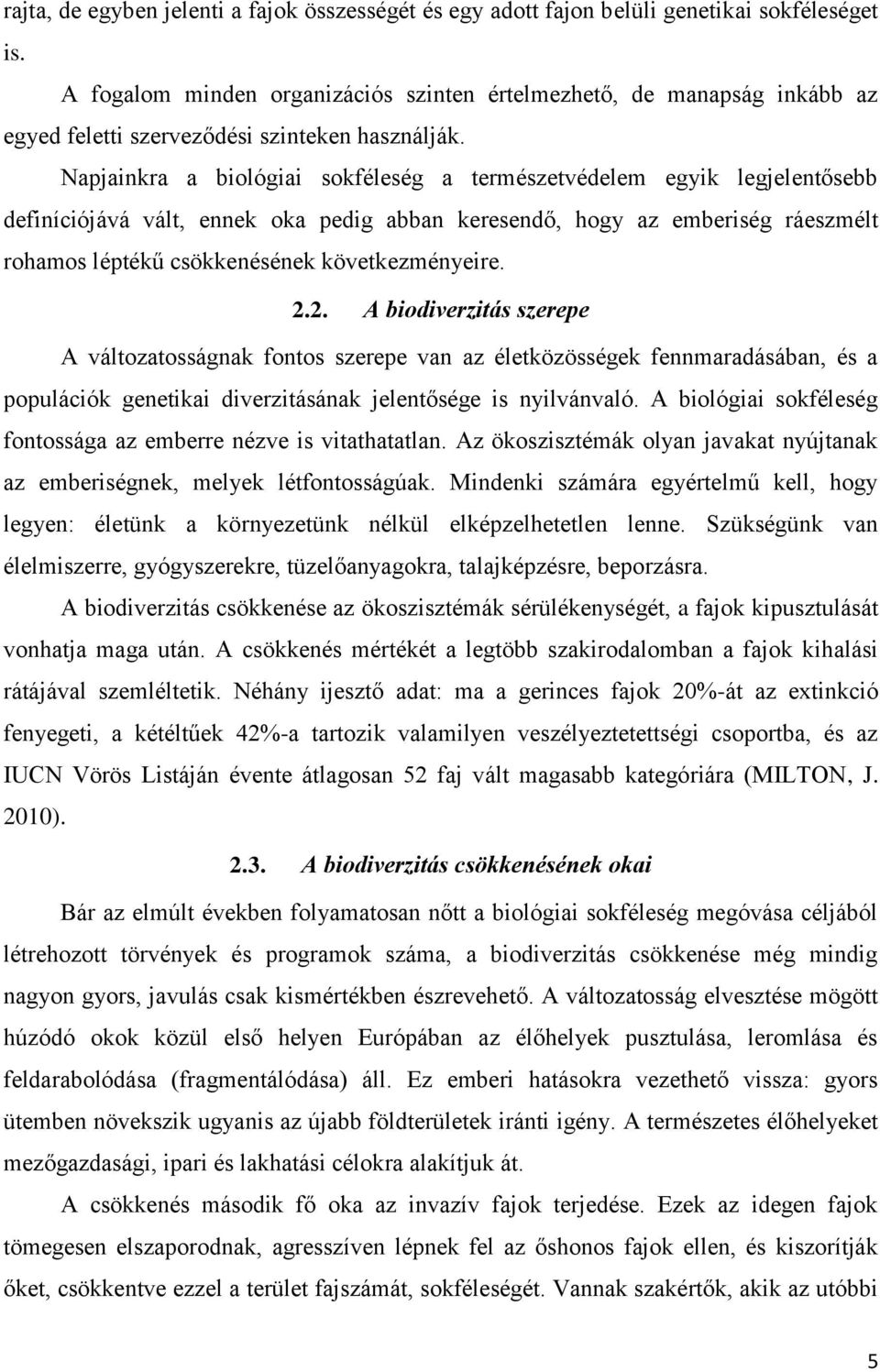 rajta, de egyben jelenti a fajok összességét és egy adott fajon belüli genetikai sokféleséget is.

A fogalom minden organizációs szinten értelmezhető, de manapság inkább az egyed feletti szerveződési szinteken használják.

Napjainkra a biológiai sokféleség a természetvédelem egyik legjelentősebb definíciójává vált, ennek oka pedig abban keresendő, hogy az emberiség ráeszmélt rohamos léptékű csökkenésének következményeire.

2.2. A biodiverzitás szerepe

A változatosságnak fontos szerepe van az életközösségek fennmaradásában, és a populációk genetikai diverzitásának jelentősége is nyilvánvaló. A biológiai sokféleség fontossága az emberre nézve is vitathatatlan. Az ökoszisztémák olyan javakat nyújtanak az emberiségnek, melyek létfontosságúak. Mindenki számára egyértelmű kell, hogy legyen: életünk a környezetünk nélkül elképzelhetetlen lenne. Szükségünk van élelmiszerre, gyógyszerekre, tüzelőanyagokra, talajképzésre, beporzásra.

A biodiverzitás csökkenése az ökoszisztémák sérülékenységét, a fajok kipusztulását vonhatja maga után. A csökkenés mértékét a legtöbb szakirodalomban a fajok kihalási rátájával szemléltetik. Néhány ijesztő adat: ma a gerinces fajok 20%-át az extinkció fenyegeti, a kétéltűek 42%-a tartozik valamilyen veszélyeztetettségi csoportba, és az IUCN Vörös Listáján évente átlagosan 52 faj vált magasabb kategóriára (MILTON, J. 2010).

2.3. A biodiverzitás csökkenésének okai

Bár az elmúlt években folyamatosan nőtt a biológiai sokféleség megóvása céljából létrehozott törvények és programok száma, a biodiverzitás csökkenése még mindig nagyon gyors, javulás csak kismértékben észrevehető. A változatosság elvesztése mögött húzódó okok közül első helyen Európában az élőhelyek pusztulása, leromlása és feldarabolódása (fragmentálódása) áll. Ez emberi hatásokra vezethető vissza: gyors ütemben növekszik ugyanis az újabb földterületek iránti igény. A természetes élőhelyeket mezőgazdasági, ipari és lakhatási célokra alakítjuk át.

A csökkenés második fő oka az invazív fajok terjedése. Ezek az idegen fajok tömegesen elszaporodnak, agresszíven lépnek fel az őshonos fajok ellen, és kiszorítják őket, csökkentve ezzel a terület fajszámát, sokféleségét. Vannak szakértők, akik az utóbbi

5